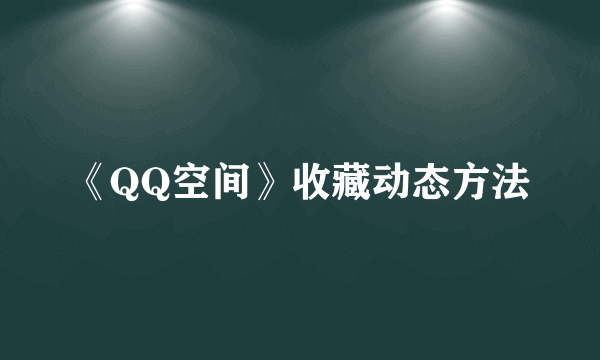 《QQ空间》收藏动态方法